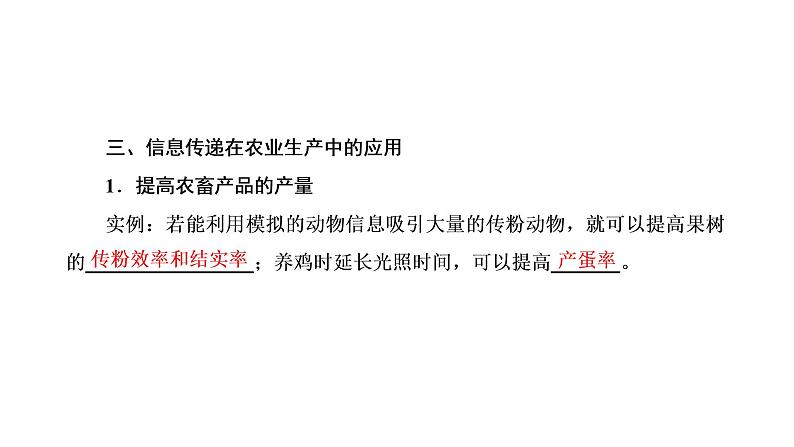 三、信息传递在农业生产中的应用

1．提高农畜产品的产量

实例：若能利用模拟的动物信息吸引大量的传粉动物，就可以提高果树的传粉效率和结实率；养鸡时延长光照时间，可以提高产蛋率。